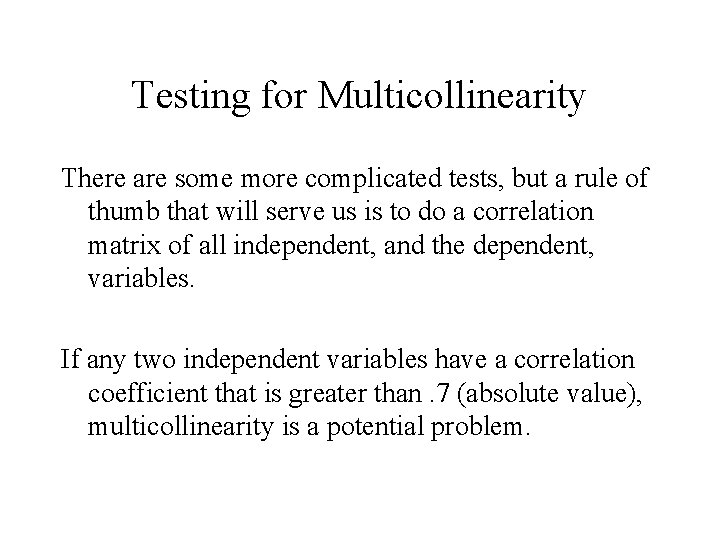 Testing for Multicollinearity

There are some more complicated tests, but a rule of thumb that will serve us is to do a correlation matrix of all independent, and the dependent, variables.

If any two independent variables have a correlation coefficient that is greater than .7 (absolute value), multicollinearity is a potential problem.